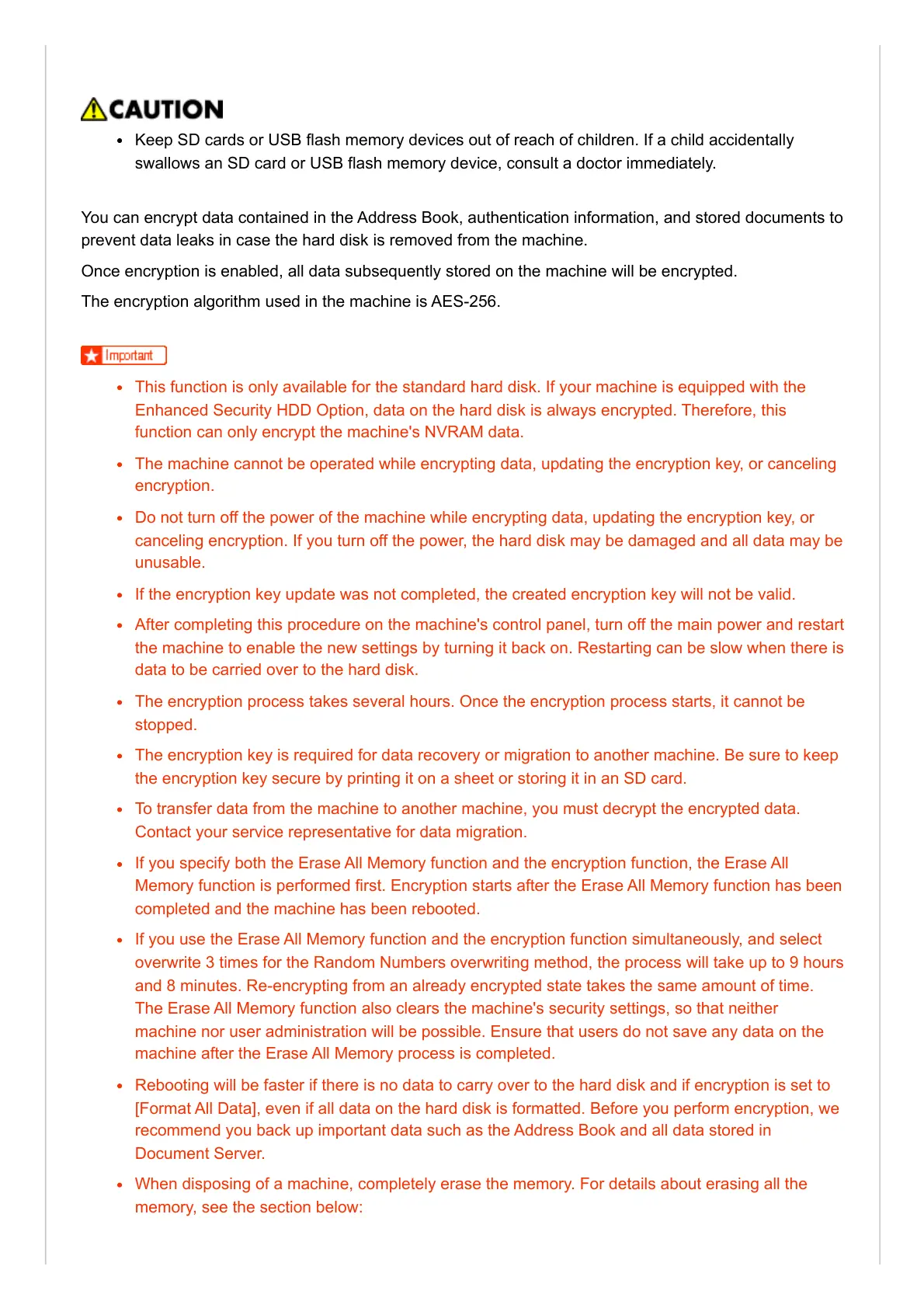 CAUTION

- Keep SD cards or USB flash memory devices out of reach of children. If a child accidentally swallows an SD card or USB flash memory device, consult a doctor immediately.

You can encrypt data contained in the Address Book, authentication information, and stored documents to prevent data leaks in case the hard disk is removed from the machine.

Once encryption is enabled, all data subsequently stored on the machine will be encrypted.

The encryption algorithm used in the machine is AES-256.

Important

- This function is only available for the standard hard disk. If your machine is equipped with the Enhanced Security HDD Option, data on the hard disk is always encrypted. Therefore, this function can only encrypt the machine's NVRAM data.
- The machine cannot be operated while encrypting data, updating the encryption key, or canceling encryption.
- Do not turn off the power of the machine while encrypting data, updating the encryption key, or canceling encryption. If you turn off the power, the hard disk may be damaged and all data may be unusable.
- If the encryption key update was not completed, the created encryption key will not be valid.
- After completing this procedure on the machine's control panel, turn off the main power and restart the machine to enable the new settings by turning it back on. Restarting can be slow when there is data to be carried over to the hard disk.
- The encryption process takes several hours. Once the encryption process starts, it cannot be stopped.
- The encryption key is required for data recovery or migration to another machine. Be sure to keep the encryption key secure by printing it on a sheet or storing it in an SD card.
- To transfer data from the machine to another machine, you must decrypt the encrypted data. Contact your service representative for data migration.
- If you specify both the Erase All Memory function and the encryption function, the Erase All Memory function is performed first. Encryption starts after the Erase All Memory function has been completed and the machine has been rebooted.
- If you use the Erase All Memory function and the encryption function simultaneously, and select overwrite 3 times for the Random Numbers overwriting method, the process will take up to 9 hours and 8 minutes. Re-encrypting from an already encrypted state takes the same amount of time. The Erase All Memory function also clears the machine's security settings, so that neither machine nor user administration will be possible. Ensure that users do not save any data on the machine after the Erase All Memory process is completed.
- Rebooting will be faster if there is no data to carry over to the hard disk and if encryption is set to [Format All Data], even if all data on the hard disk is formatted. Before you perform encryption, we recommend you back up important data such as the Address Book and all data stored in Document Server.
- When disposing of a machine, completely erase the memory. For details about erasing all the memory, see the section below: